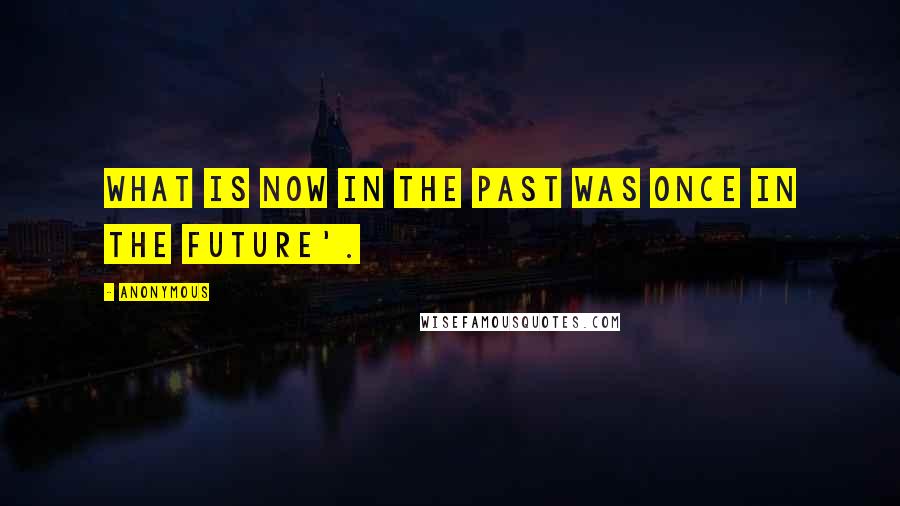 WHAT IS NOW IN THE PAST WAS ONCE IN THE FUTURE'.

- ANONYMOUS

WISEFAMOUSQUOTES.COM